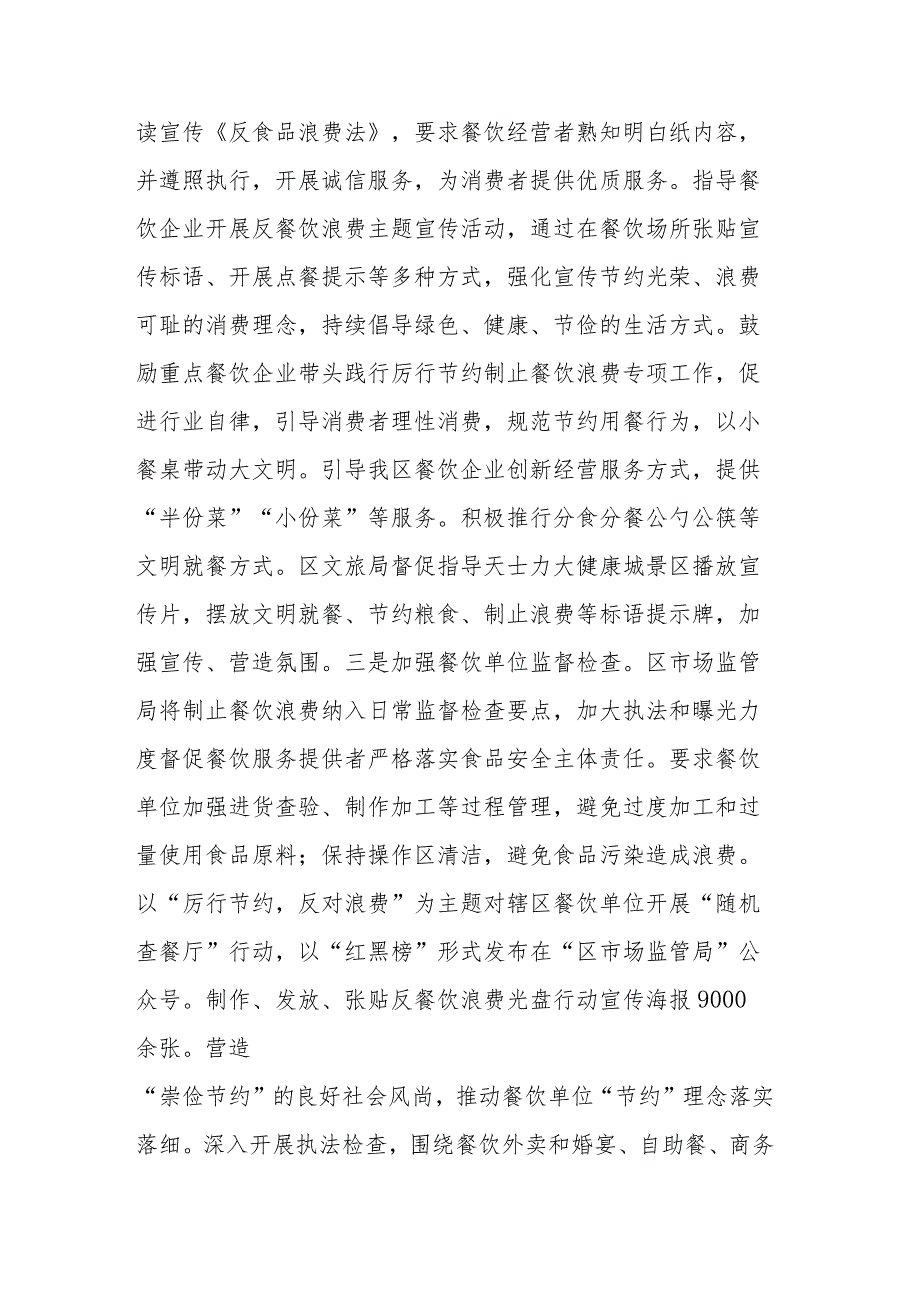 读宣传《反食品浪费法》，要求餐饮经营者熟知明白纸内容，并遵照执行，开展诚信服务，为消费者提供优质服务。指导餐饮企业开展反餐饮浪费主题宣传活动，通过在餐饮场所张贴宣传标语、开展点餐提示等多种方式，强化宣传节约光荣、浪费可耻的消费理念，持续倡导绿色、健康、节俭的生活方式。鼓励重点餐饮企业带头践行厉行节约制止餐饮浪费专项工作，促进行业自律，引导消费者理性消费，规范节约用餐行为，以小餐桌带动大文明。引导我区餐饮企业创新经营服务方式，提供“半份菜”“小份菜”等服务。积极推行分食分餐公勺公筷等文明就餐方式。区文旅局督促指导天士力大健康城景区播放宣传片，摆放文明就餐、节约粮食、制止浪费等标语提示牌，加强宣传、营造氛围。三是加强餐饮单位监督检查。区市场监管局将制止餐饮浪费纳入日常监督检查要点，加大执法和曝光力度督促餐饮服务提供者严格落实食品安全主体责任。要求餐饮单位加强进货查验、制作加工等过程管理，避免过度加工和过量使用食品原料；保持操作区清洁，避免食品污染造成浪费。以“厉行节约，反对浪费”为主题对辖区餐饮单位开展“随机查餐厅”行动，以“红黑榜”形式发布在“区市场监管局”公众号。制作、发放、张贴反餐饮浪费光盘行动宣传海报9000余张。营造

“崇俭节约”的良好社会风尚，推动餐饮单位“节约”理念落实落细。深入开展执法检查，围绕餐饮外卖和婚宴、自助餐、商务